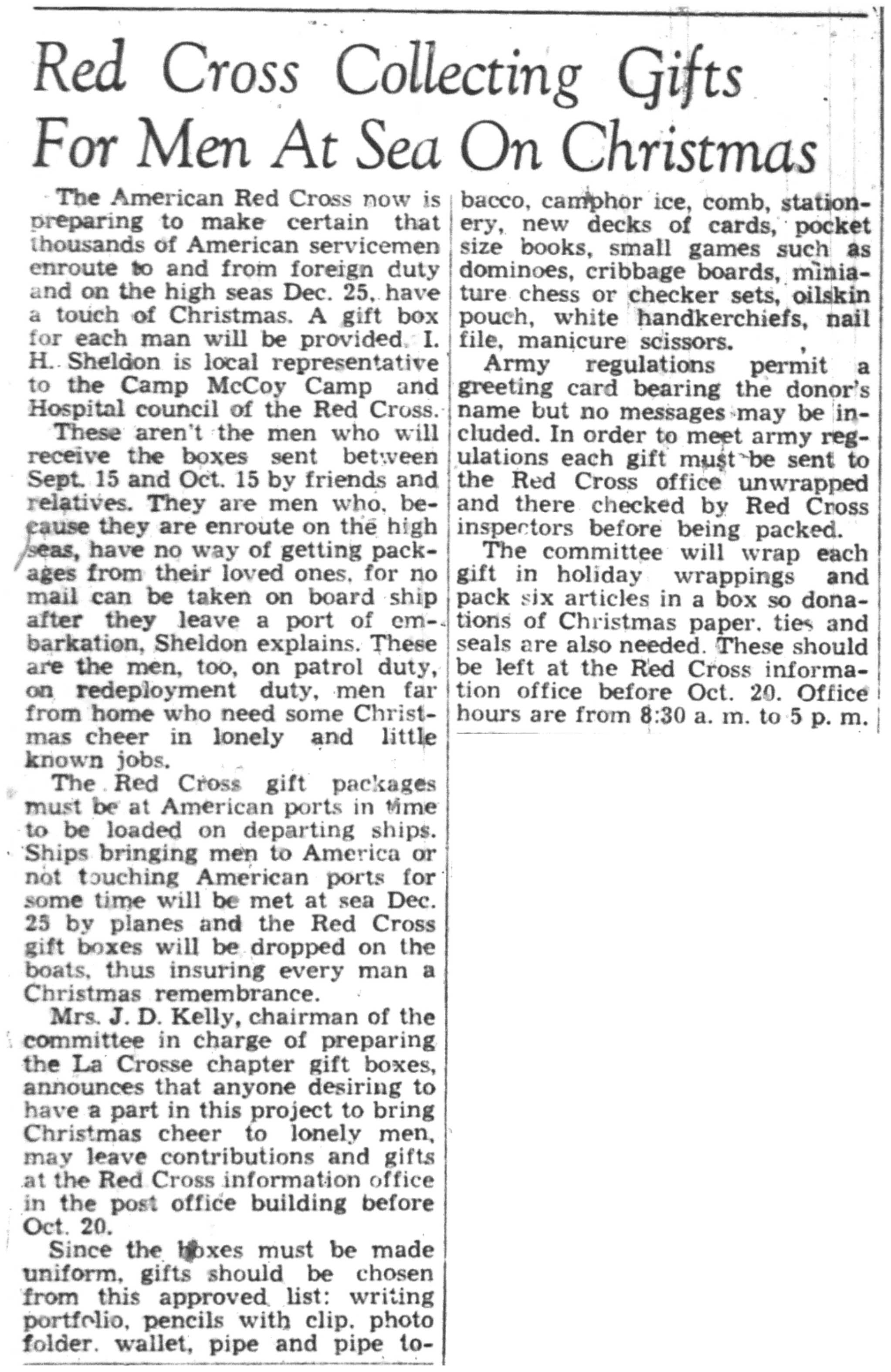 Red Cross Collecting Gifts For Men At Sea On Christmas

The American Red Cross now is preparing to make certain that thousands of American servicemen enroute to and from foreign duty and on the high seas Dec. 25, have a touch of Christmas. A gift box for each man will be provided. I. H. Sheldon is local representative to the Camp McCoy Camp and Hospital council of the Red Cross.

These aren't the men who will receive the boxes sent between Sept. 15 and Oct. 15 by friends and relatives. They are men who, because they are enroute on the high seas, have no way of getting packages from their loved ones, for no mail can be taken on board ship after they leave a port of embarkation, Sheldon explains. These are the men, too, on patrol duty, on redeployment duty, men far from home who need some Christmas cheer in lonely and little known jobs.

The Red Cross gift packages must be at American ports in time to be loaded on departing ships. Ships bringing men to America or not touching American ports for some time will be met at sea Dec. 25 by planes and the Red Cross gift boxes will be dropped on the boats, thus insuring every man a Christmas remembrance.

Mrs. J. D. Kelly, chairman of the committee in charge of preparing the La Crosse chapter gift boxes, announces that anyone desiring to have a part in this project to bring Christmas cheer to lonely men, may leave contributions and gifts at the Red Cross information office in the post office building before Oct. 20.

Since the boxes must be made uniform, gifts should be chosen from this approved list: writing portfolio, pencils with clip, photo folder, wallet, pipe and pipe tobacco, camphor ice, comb, stationery, new decks of cards, pocket size books, small games such as dominoes, cribbage boards, miniature chess or checker sets, oilskin pouch, white handkerchiefs, nail file, manicure scissors.

Army regulations permit a greeting card bearing the donor's name but no messages may be included. In order to meet army regulations each gift must be sent to the Red Cross office unwrapped and there checked by Red Cross inspectors before being packed.

The committee will wrap each gift in holiday wrappings and pack six articles in a box so donations of Christmas paper, ties and seals are also needed. These should be left at the Red Cross information office before Oct. 20. Office hours are from 8:30 a. m. to 5 p. m.